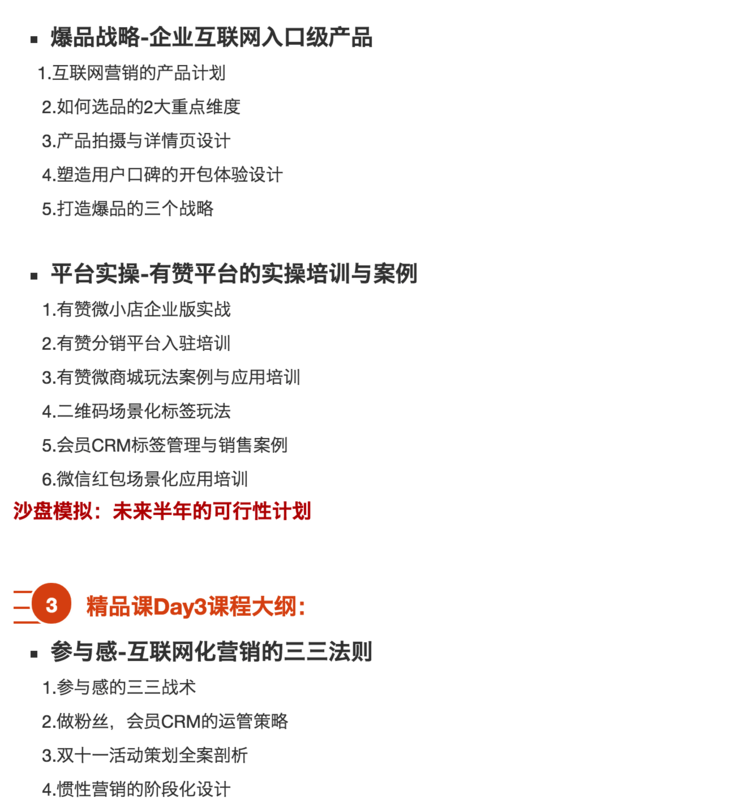 ▪ 爆品战略-企业互联网入口级产品

1.互联网营销的产品计划
2.如何选品的2大重点维度
3.产品拍摄与详情页设计
4.塑造用户口碑的开包体验设计
5.打造爆品的三个战略

▪ 平台实操-有赞平台的实操培训与案例

1.有赞微小店企业版实战
2.有赞分销平台入驻培训
3.有赞微商城玩法案例与应用培训
4.二维码场景化标签玩法
5.会员CRM标签管理与销售案例
6.微信红包场景化应用培训

沙盘模拟：未来半年的可行性计划

3 精品课Day3课程大纲：

▪ 参与感-互联网化营销的三三法则

1.参与感的三三战术
2.做粉丝，会员CRM的运管策略
3.双十一活动策划全案剖析
4.惯性营销的阶段化设计